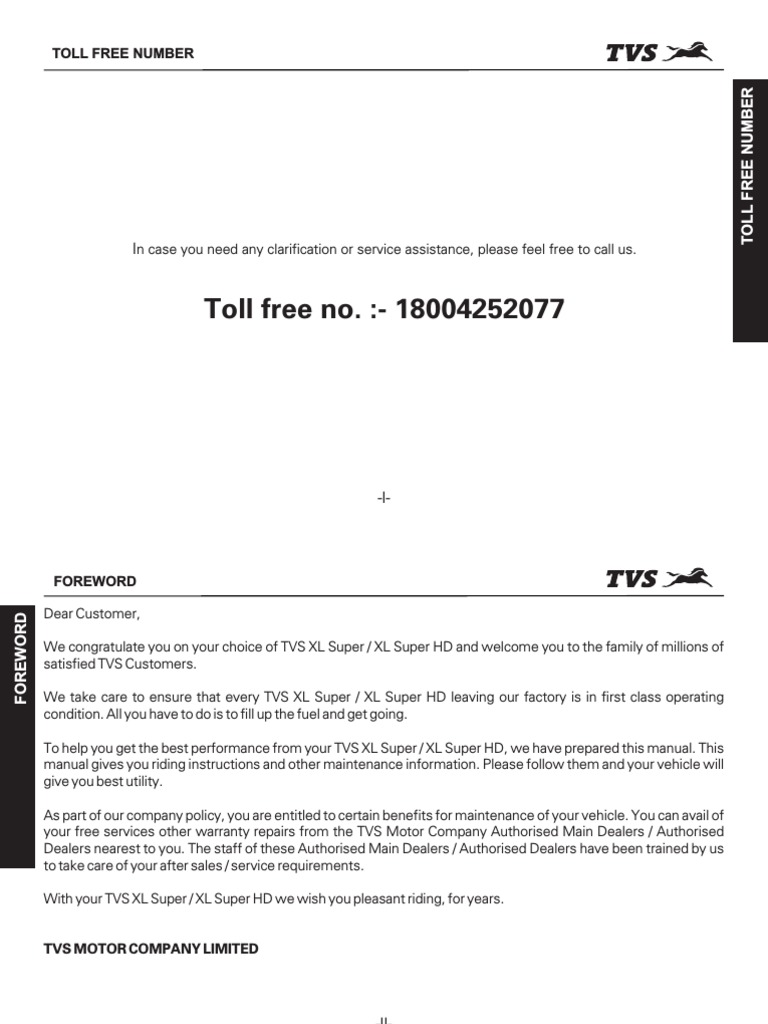 TOLL FREE NUMBER

TVS

TOLL FREE NUMBER

In case you need any clarification or service assistance, please feel free to call us.

Toll free no. :- 18004252077

-I-

FOREWORD

TVS

FOREWORD

Dear Customer,

We congratulate you on your choice of TVS XL Super / XL Super HD and welcome you to the family of millions of satisfied TVS Customers.

We take care to ensure that every TVS XL Super / XL Super HD leaving our factory is in first class operating condition. All you have to do is to fill up the fuel and get going.

To help you get the best performance from your TVS XL Super / XL Super HD, we have prepared this manual. This manual gives you riding instructions and other maintenance information. Please follow them and your vehicle will give you best utility.

As part of our company policy, you are entitled to certain benefits for maintenance of your vehicle. You can avail of your free services other warranty repairs from the TVS Motor Company Authorised Main Dealers / Authorised Dealers nearest to you. The staff of these Authorised Main Dealers / Authorised Dealers have been trained by us to take care of your after sales / service requirements.

With your TVS XL Super / XL Super HD we wish you pleasant riding, for years.

TVS MOTOR COMPANY LIMITED

-II-